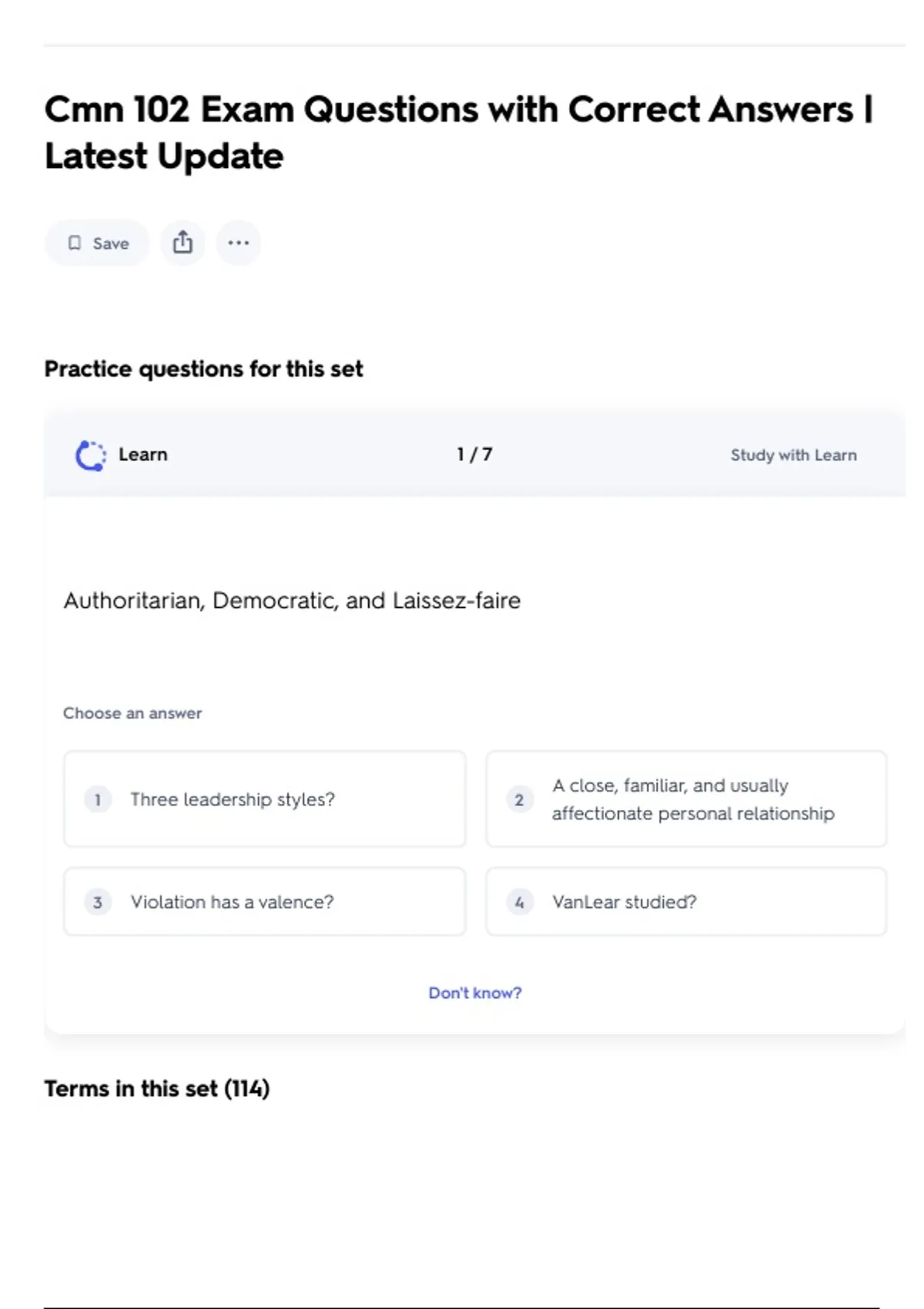 Cmn 102 Exam Questions with Correct Answers | Latest Update

Save

Practice questions for this set

Learn

1 / 7

Study with Learn

Authoritarian, Democratic, and Laissez-faire

Choose an answer

1 Three leadership styles?

2 A close, familiar, and usually affectionate personal relationship

3 Violation has a valence?

4 VanLear studied?

Don't know?

Terms in this set (114)